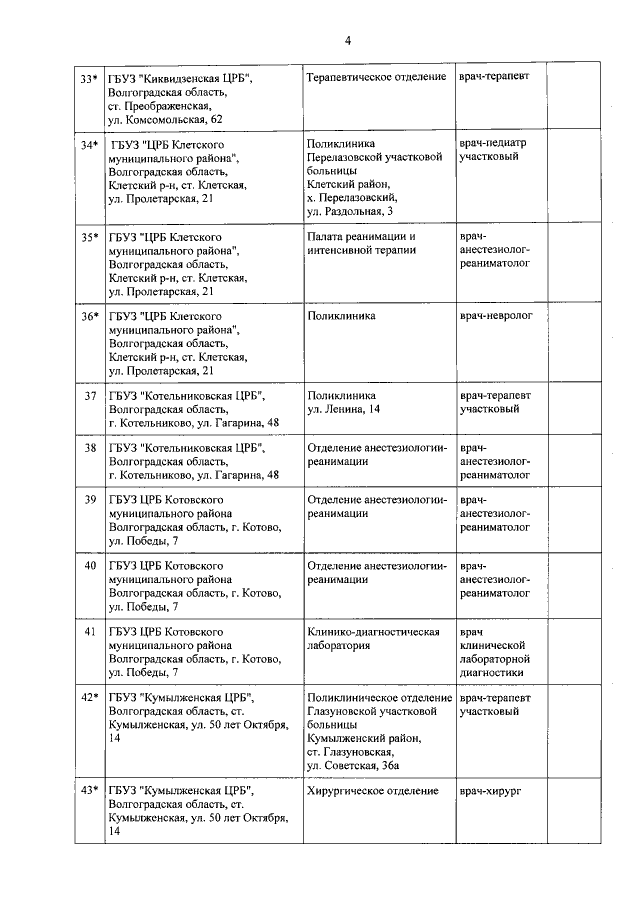 4

| | | | |
|---|---|---|---|
| 33* | ГБУЗ "Киквидзенская ЦРБ", Волгоградская область, ст. Преображенская, ул. Комсомольская, 62 | Терапевтическое отделение | врач-терапевт |
| 34* | ГБУЗ "ЦРБ Клетского муниципального района", Волгоградская область, Клетский р-н, ст. Клетская, ул. Пролетарская, 21 | Поликлиника Перелазовской участковой больницы Клетский район, х. Перелазовский, ул. Раздольная, 3 | врач-педиатр участковый |
| 35* | ГБУЗ "ЦРБ Клетского муниципального района", Волгоградская область, Клетский р-н, ст. Клетская, ул. Пролетарская, 21 | Палата реанимации и интенсивной терапии | врач-анестезиолог-реаниматолог |
| 36* | ГБУЗ "ЦРБ Клетского муниципального района", Волгоградская область, Клетский р-н, ст. Клетская, ул. Пролетарская, 21 | Поликлиника | врач-невролог |
| 37 | ГБУЗ "Котельниковская ЦРБ", Волгоградская область, г. Котельниково, ул. Гагарина, 48 | Поликлиника ул. Ленина, 14 | врач-терапевт участковый |
| 38 | ГБУЗ "Котельниковская ЦРБ", Волгоградская область, г. Котельниково, ул. Гагарина, 48 | Отделение анестезиологии-реанимации | врач-анестезиолог-реаниматолог |
| 39 | ГБУЗ ЦРБ Котовского муниципального района Волгоградская область, г. Котово, ул. Победы, 7 | Отделение анестезиологии-реанимации | врач-анестезиолог-реаниматолог |
| 40 | ГБУЗ ЦРБ Котовского муниципального района Волгоградская область, г. Котово, ул. Победы, 7 | Отделение анестезиологии-реанимации | врач-анестезиолог-реаниматолог |
| 41 | ГБУЗ ЦРБ Котовского муниципального района Волгоградская область, г. Котово, ул. Победы, 7 | Клинико-диагностическая лаборатория | врач клинической лабораторной диагностики |
| 42* | ГБУЗ "Кумылженская ЦРБ", Волгоградская область, ст. Кумылженская, ул. 50 лет Октября, 14 | Поликлиническое отделение Глазуновской участковой больницы Кумылженский район, ст. Глазуновская, ул. Советская, 36а | врач-терапевт участковый |
| 43* | ГБУЗ "Кумылженская ЦРБ", Волгоградская область, ст. Кумылженская, ул. 50 лет Октября, 14 | Хирургическое отделение | врач-хирург |